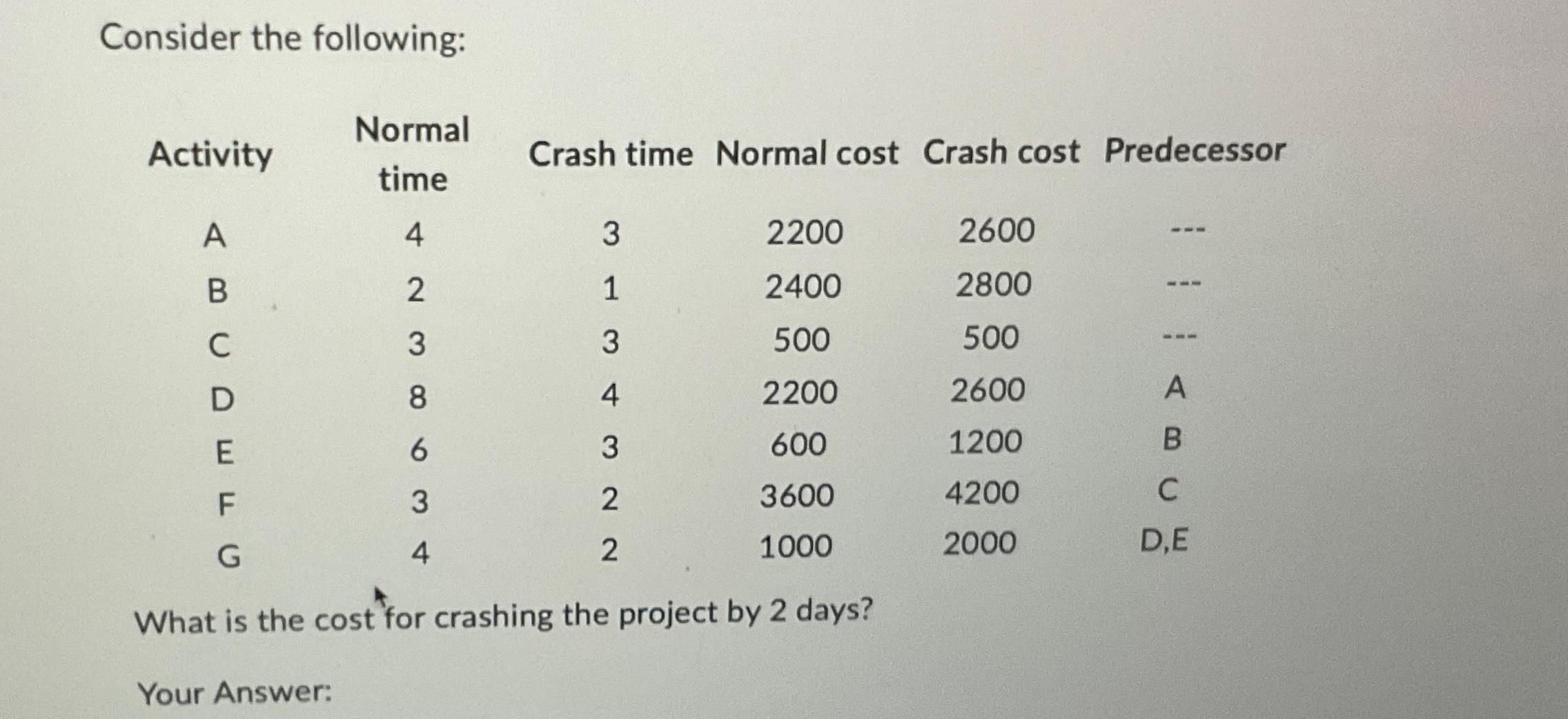 Consider the following:

| Activity | Normal time | Crash time | Normal cost | Crash cost | Predecessor |
|---|---|---|---|---|---|
| A | 4 | 3 | 2200 | 2600 | --- |
| B | 2 | 1 | 2400 | 2800 | --- |
| C | 3 | 3 | 500 | 500 | --- |
| D | 8 | 4 | 2200 | 2600 | A |
| E | 6 | 3 | 600 | 1200 | B |
| F | 3 | 2 | 3600 | 4200 | C |
| G | 4 | 2 | 1000 | 2000 | D,E |

What is the cost for crashing the project by 2 days?

Your Answer: